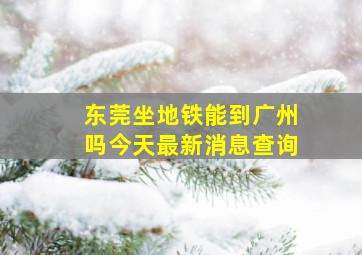 东莞坐地铁能到广州吗今天最新消息查询